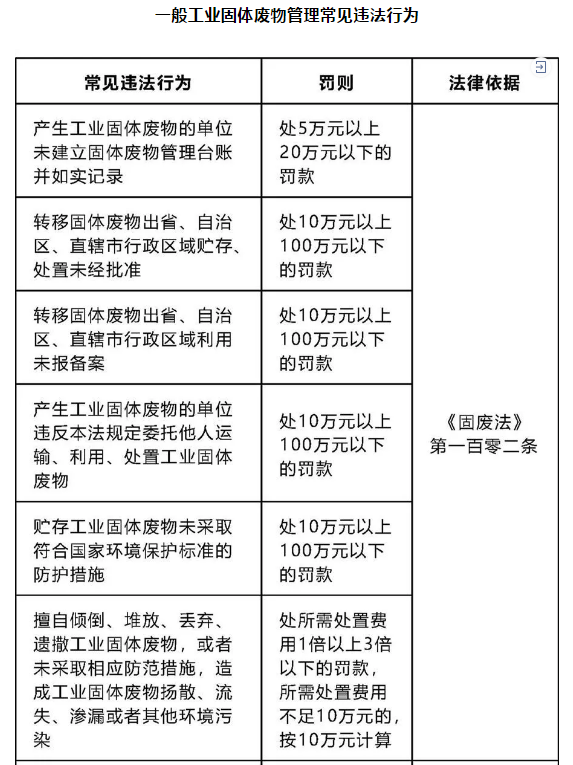 一般工业固体废物管理常见违法行为

| 常见违法行为 | 罚则 | 法律依据 |
|---|---|---|
| 产生工业固体废物的单位未建立固体废物管理台账并如实记录 | 处5万元以上20万元以下的罚款 | 《固废法》第一百零二条 |
| 转移固体废物出省、自治区、直辖市行政区域贮存、处置未经批准 | 处10万元以上100万元以下的罚款 | |
| 转移固体废物出省、自治区、直辖市行政区域利用未报备案 | 处10万元以上100万元以下的罚款 | |
| 产生工业固体废物的单位违反本法规定委托他人运输、利用、处置工业固体废物 | 处10万元以上100万元以下的罚款 | |
| 贮存工业固体废物未采取符合国家环境保护标准的防护措施 | 处10万元以上100万元以下的罚款 | |
| 擅自倾倒、堆放、丢弃、遗撒工业固体废物，或者未采取相应防范措施，造成工业固体废物扬散、流失、渗漏或者其他环境污染 | 处所需处置费用1倍以上3倍以下的罚款，所需处置费用不足10万元的，按10万元计算 | |